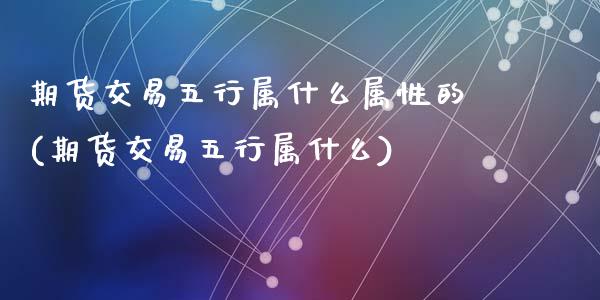 期货交易五行属什么属性的
(期货交易五行属什么)